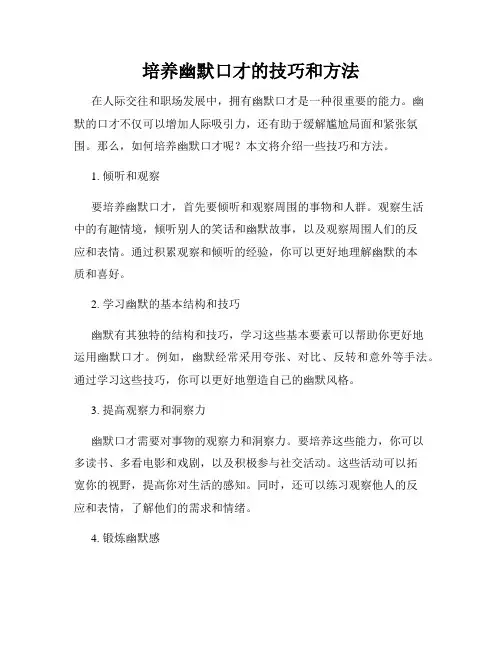 培养幽默口才的技巧和方法

在人际交往和职场发展中，拥有幽默口才是一种很重要的能力。幽默的口才不仅可以增加人际吸引力，还有助于缓解尴尬局面和紧张氛围。那么，如何培养幽默口才呢？本文将介绍一些技巧和方法。

1. 倾听和观察

要培养幽默口才，首先要倾听和观察周围的事物和人群。观察生活中的有趣情境，倾听别人的笑话和幽默故事，以及观察周围人们的反应和表情。通过积累观察和倾听的经验，你可以更好地理解幽默的本质和喜好。

2. 学习幽默的基本结构和技巧

幽默有其独特的结构和技巧，学习这些基本要素可以帮助你更好地运用幽默口才。例如，幽默经常采用夸张、对比、反转和意外等手法。通过学习这些技巧，你可以更好地塑造自己的幽默风格。

3. 提高观察力和洞察力

幽默口才需要对事物的观察力和洞察力。要培养这些能力，你可以多读书、多看电影和戏剧，以及积极参与社交活动。这些活动可以拓宽你的视野，提高你对生活的感知。同时，还可以练习观察他人的反应和表情，了解他们的需求和情绪。

4. 锻炼幽默感